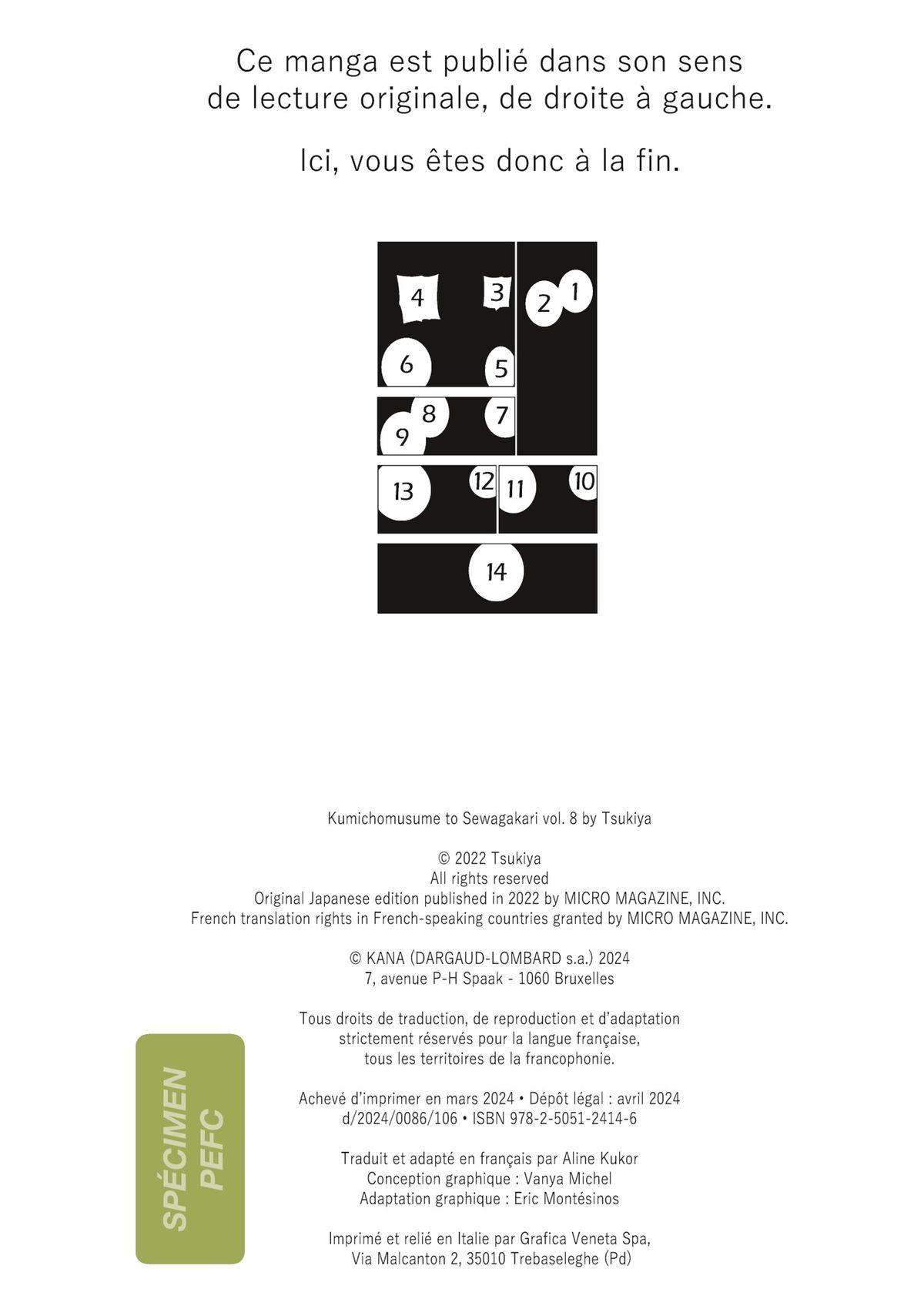 Ce manga est publié dans son sens de lecture originale, de droite à gauche.

Ici, vous êtes donc à la fin.

4 3 2 1
6 5
8 7
9
13 12 11 10
14

Kumichomusume to Sewagakari vol. 8 by Tsukiya

© 2022 Tsukiya
All rights reserved
Original Japanese edition published in 2022 by MICRO MAGAZINE, INC.
French translation rights in French-speaking countries granted by MICRO MAGAZINE, INC.

© KANA (DARGAUD-LOMBARD s.a.) 2024
7, avenue P-H Spaak - 1060 Bruxelles

Tous droits de traduction, de reproduction et d'adaptation strictement réservés pour la langue française, tous les territoires de la francophonie.

Achevé d'imprimer en mars 2024 • Dépôt légal : avril 2024
d/2024/0086/106 • ISBN 978-2-5051-2414-6

Traduit et adapté en français par Aline Kukor
Conception graphique : Vanya Michel
Adaptation graphique : Eric Montésinos

Imprimé et relié en Italie par Grafica Veneta Spa,
Via Malcanton 2, 35010 Trebaseleghe (Pd)

SPÉCIMEN
PEFC